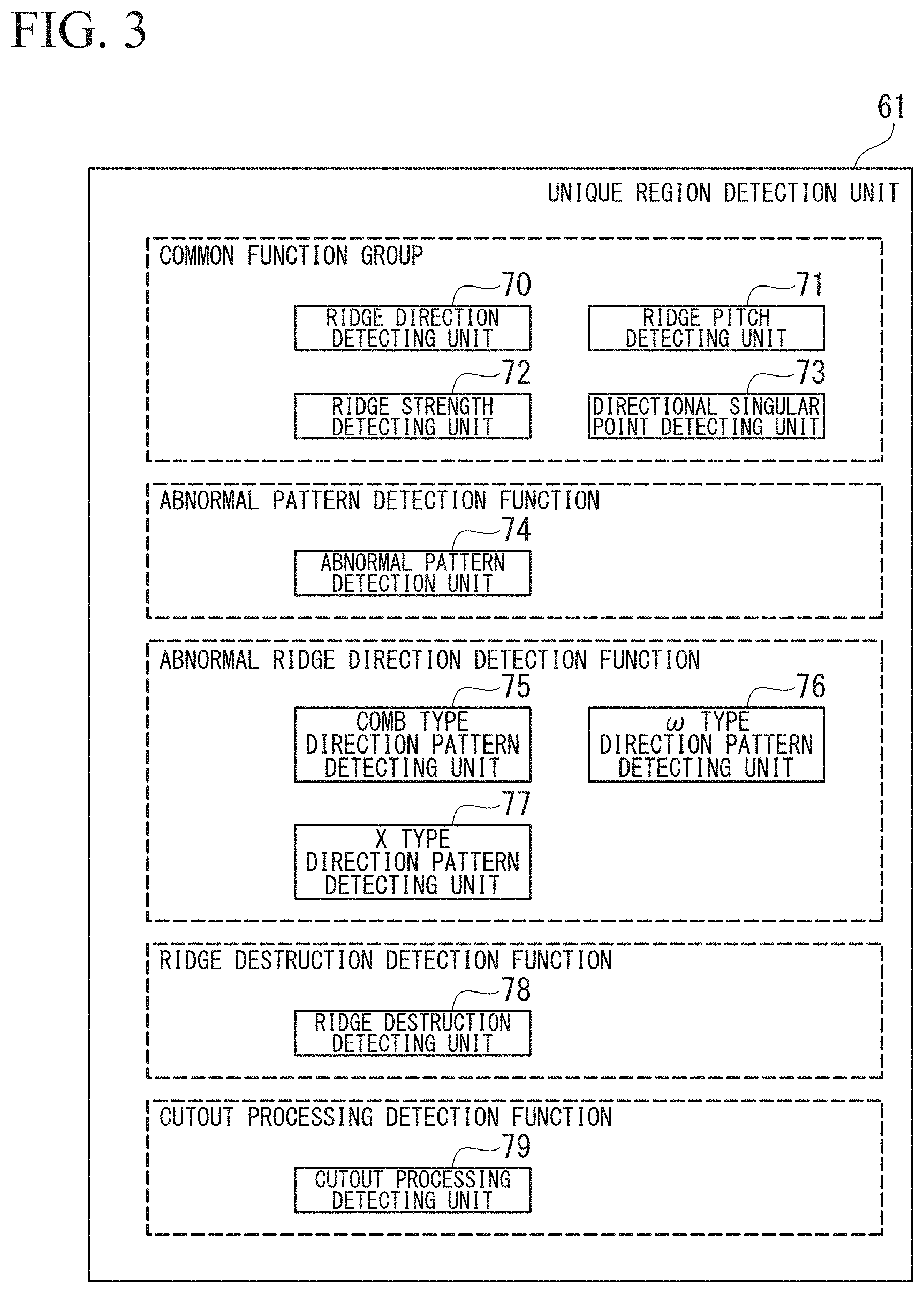 FIG. 3

61

UNIQUE REGION DETECTION UNIT

COMMON FUNCTION GROUP

70

RIDGE DIRECTION DETECTING UNIT

71

RIDGE PITCH DETECTING UNIT

72

RIDGE STRENGTH DETECTING UNIT

73

DIRECTIONAL SINGULAR POINT DETECTING UNIT

ABNORMAL PATTERN DETECTION FUNCTION

74

ABNORMAL PATTERN DETECTION UNIT

ABNORMAL RIDGE DIRECTION DETECTION FUNCTION

75

COMB TYPE DIRECTION PATTERN DETECTING UNIT

76

$\omega$ TYPE DIRECTION PATTERN DETECTING UNIT

77

X TYPE DIRECTION PATTERN DETECTING UNIT

RIDGE DESTRUCTION DETECTION FUNCTION

78

RIDGE DESTRUCTION DETECTING UNIT

CUTOUT PROCESSING DETECTION FUNCTION

79

CUTOUT PROCESSING DETECTING UNIT